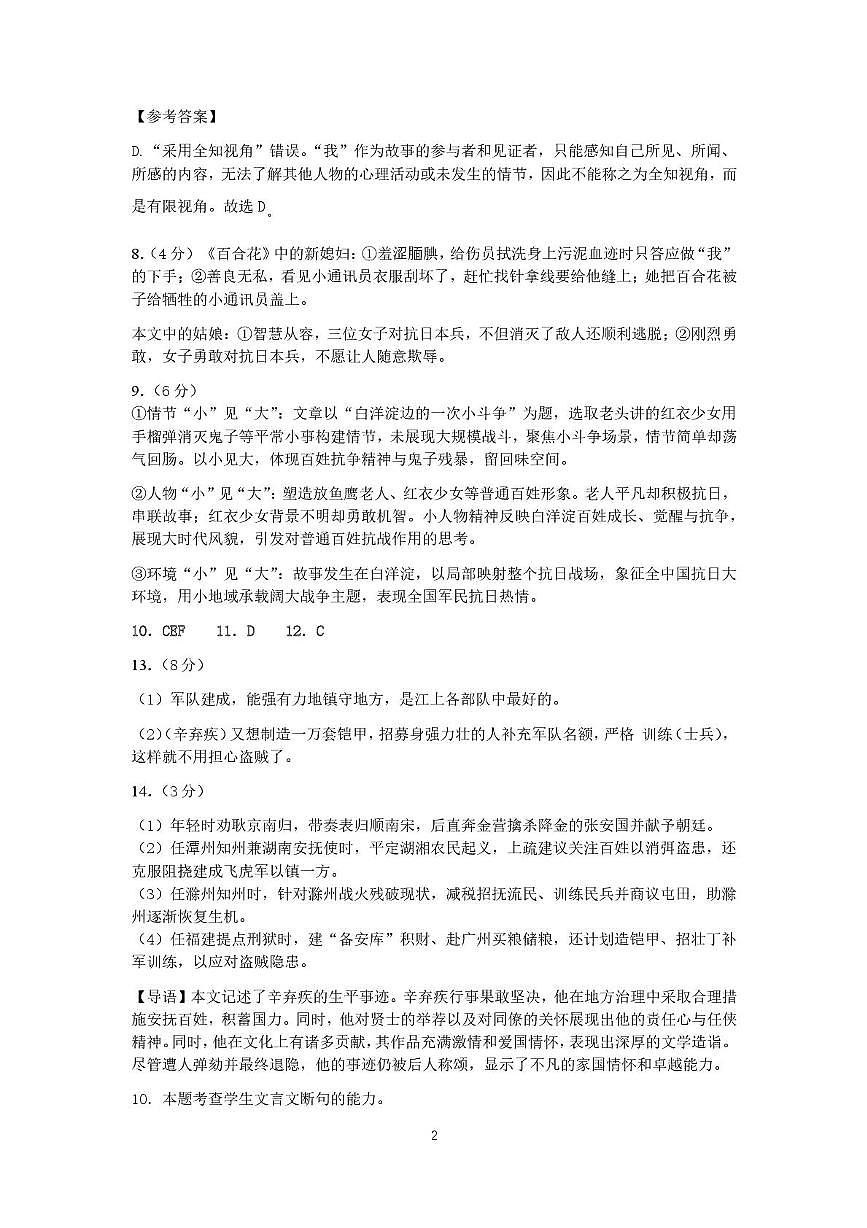 【参考答案】

D.“采用全知视角”错误。“我”作为故事的参与者和见证者，只能感知自己所见、所闻、所感的内容，无法了解其他人物的心理活动或未发生的情节，因此不能称之为全知视角，而是有限视角。故选 D。

8.（4 分）《百合花》中的新媳妇：①羞涩腼腆，给伤员拭洗身上污泥血迹时只答应做“我”的下手；②善良无私，看见小通讯员衣服刮坏了，赶忙找针拿线要给他缝上；她把百合花被子给牺牲的小通讯员盖上。

本文中的姑娘：①智慧从容，三位女子对抗日本兵，不但消灭了敌人还顺利逃脱；②刚烈勇敢，女子勇敢对抗日本兵，不愿让人随意欺辱。

9.（6 分）
①情节“小”见“大”：文章以“白洋淀边的一次小斗争”为题，选取老头讲的红衣少女用手榴弹消灭鬼子等平常小事构建情节，未展现大规模战斗，聚焦小斗争场景，情节简单却荡气回肠。以小见大，体现百姓抗争精神与鬼子残暴，留回味空间。

②人物“小”见“大”：塑造放鱼鹰老人、红衣少女等普通百姓形象。老人平凡却积极抗日，串联故事；红衣少女背景不明却勇敢机智。小人物精神反映白洋淀百姓成长、觉醒与抗争，展现大时代风貌，引发对普通百姓抗战作用的思考。

③环境“小”见“大”：故事发生在白洋淀，以局部映射整个抗日战场，象征全中国抗日大环境，用小地域承载阔大战争主题，表现全国军民抗日热情。

10. CEF　　11. D　　12. C

13.（8 分）

（1）军队建成，能强有力地镇守地方，是江上各部队中最好的。

（2）（辛弃疾）又想制造一万套铠甲，招募身强力壮的人补充军队名额，严格 训练（士兵），这样就不用担心盗贼了。

14.（3 分）

（1）年轻时劝耿京南归，带奏表归顺南宋，后直奔金营擒杀降金的张安国并献予朝廷。
（2）任潭州知州兼湖南安抚使时，平定湖湘农民起义，上疏建议关注百姓以消弭盗患，还克服阻挠建成飞虎军以镇一方。
（3）任滁州知州时，针对滁州战火残破现状，减税招抚流民、训练民兵并商议屯田，助滁州逐渐恢复生机。
（4）任福建提点刑狱时，建“备安库”积财、赴广州买粮储粮，还计划造铠甲、招壮丁补军训练，以应对盗贼隐患。

【导语】本文记述了辛弃疾的生平事迹。辛弃疾行事果敢坚决，他在地方治理中采取合理措施安抚百姓，积蓄国力。同时，他对贤士的举荐以及对同僚的关怀展现出他的责任心与任侠精神。同时，他在文化上有诸多贡献，其作品充满激情和爱国情怀，表现出深厚的文学造诣。尽管遭人弹劾并最终退隐，他的事迹仍被后人称颂，显示了不凡的家国情怀和卓越能力。

10. 本题考查学生文言文断句的能力。

2